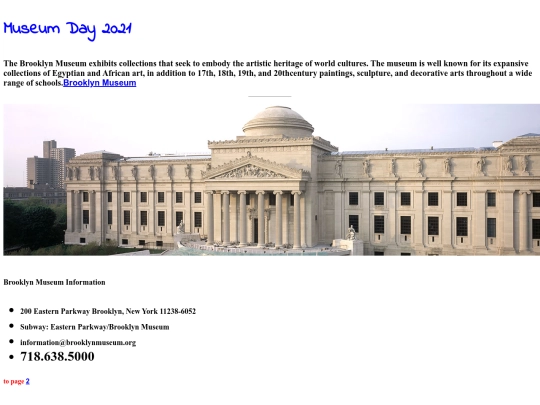 Museum Day 2021

The Brooklyn Museum exhibits collections that seek to embody the artistic heritage of world cultures. The museum is well known for its expansive collections of Egyptian and African art, in addition to 17th, 18th, 19th, and 20thcentury paintings, sculpture, and decorative arts throughout a wide range of schools.Brooklyn Museum

Brooklyn Museum Information

- 200 Eastern Parkway Brooklyn, New York 11238-6052
- Subway: Eastern Parkway/Brooklyn Museum
- information@brooklynmuseum.org
- 718.638.5000

to page 2